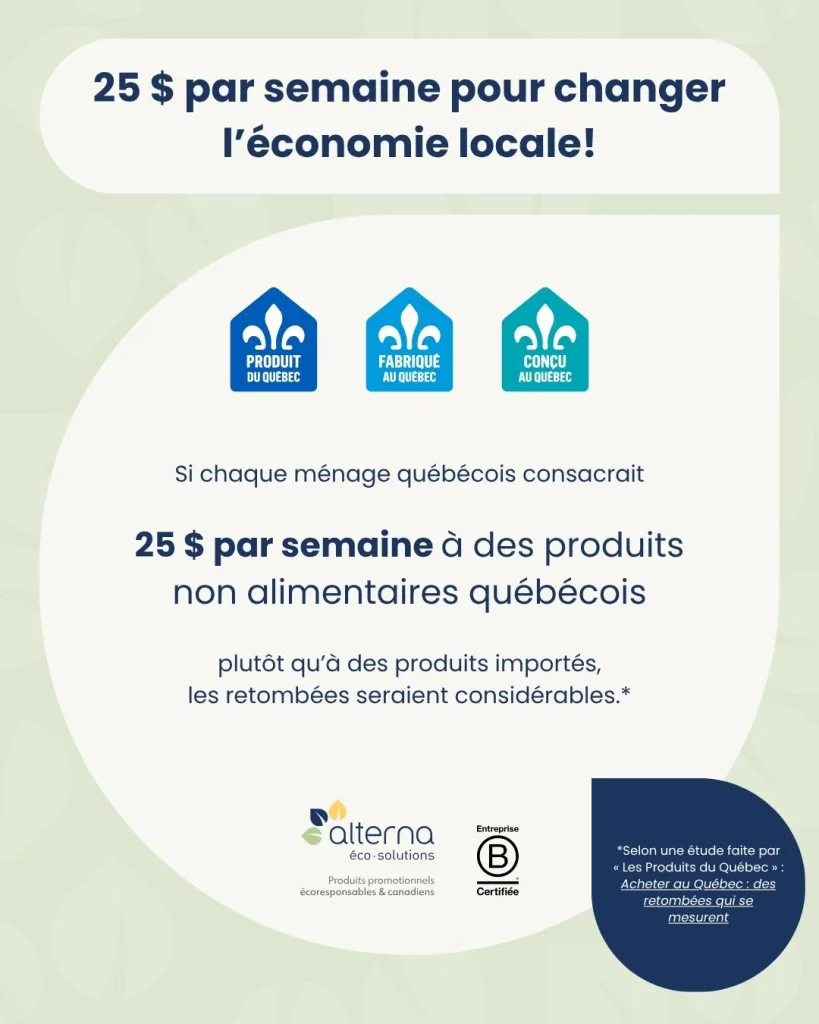 25 $ par semaine pour changer l'économie locale!

PRODUIT DU QUÉBEC

FABRIQUÉ AU QUÉBEC

CONÇU AU QUÉBEC

Si chaque ménage québécois consacrait

25 $ par semaine à des produits non alimentaires québécois

plutôt qu'à des produits importés, les retombées seraient considérables.*

alterna éco·solutions

Produits promotionnels écoresponsables & canadiens

Entreprise B Certifiée

*Selon une étude faite par « Les Produits du Québec » : Acheter au Québec : des retombées qui se mesurent